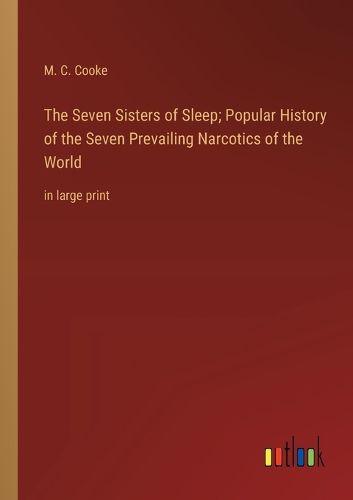 M. C. Cooke

The Seven Sisters of Sleep; Popular History of the Seven Prevailing Narcotics of the World

in large print

outlook